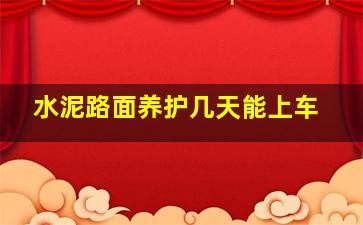 水泥路面养护几天能上车